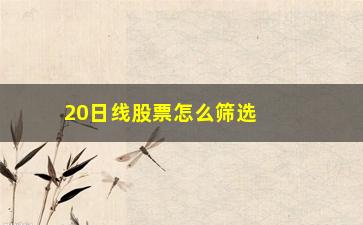 20日线股票怎么筛选